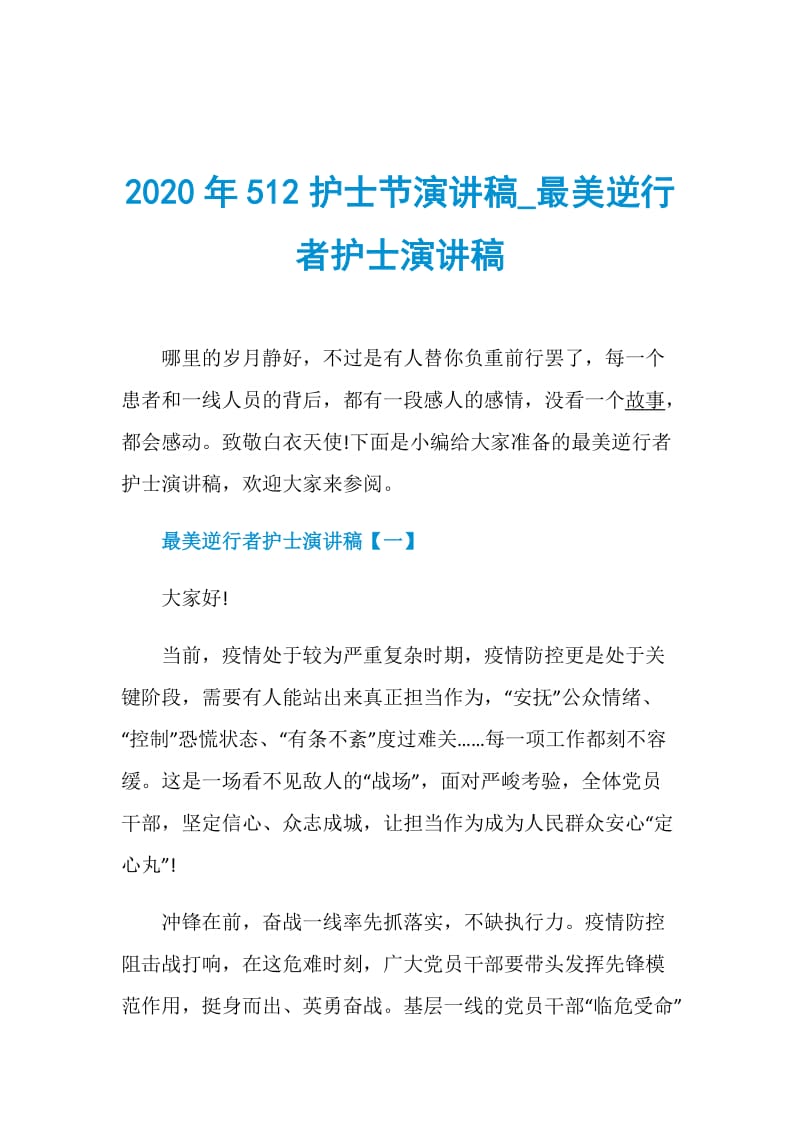 2020 年 512 护士节演讲稿_最美逆行者护士演讲稿

哪里的岁月静好，不过是有人替你负重前行罢了，每一个患者和一线人员的背后，都有一段感人的感情，没看一个故事，都会感动。致敬白衣天使!下面是小编给大家准备的最美逆行者护士演讲稿，欢迎大家来参阅。

最美逆行者护士演讲稿【一】

大家好!

当前，疫情处于较为严重复杂时期，疫情防控更是处于关键阶段，需要有人能站出来真正担当作为，“安抚”公众情绪、“控制”恐慌状态、“有条不紊”度过难关……每一项工作都刻不容缓。这是一场看不见敌人的“战场”，面对严峻考验，全体党员干部，坚定信心、众志成城，让担当作为成为人民群众安心“定心丸”!

冲锋在前，奋战一线率先抓落实，不缺执行力。疫情防控阻击战打响，在这危难时刻，广大党员干部要带头发挥先锋模范作用，挺身而出、英勇奋战。基层一线的党员干部“临危受命”